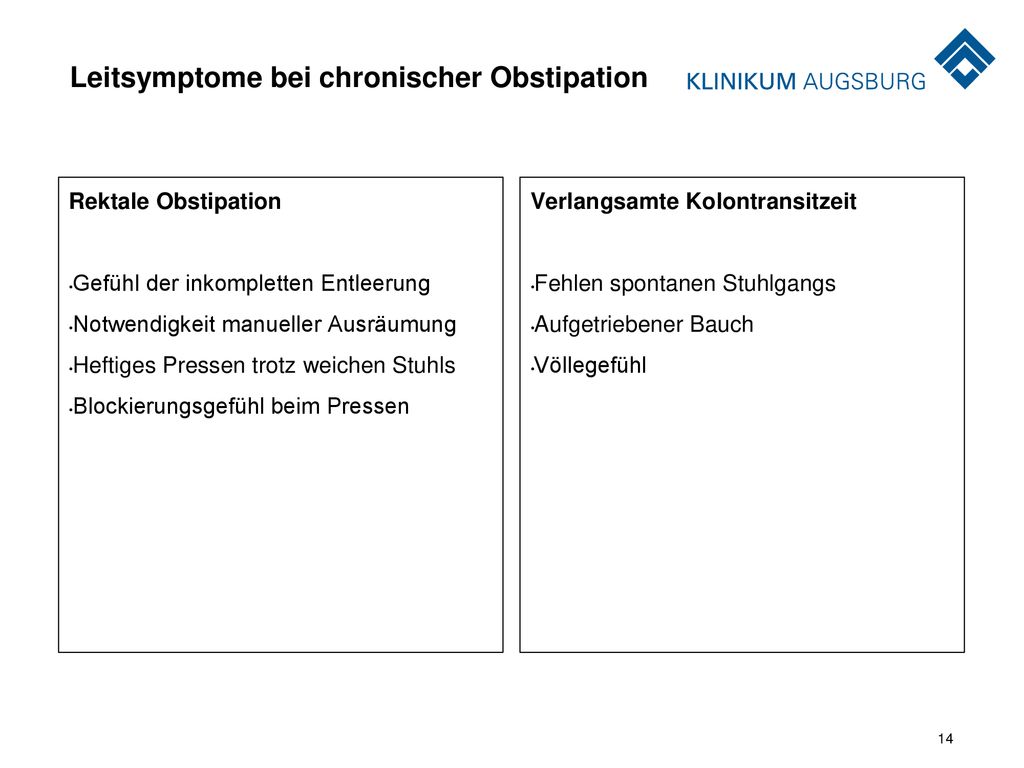 Leitsymptome bei chronischer Obstipation

KLINIKUM AUGSBURG

Rektale Obstipation

•Gefühl der inkompletten Entleerung
•Notwendigkeit manueller Ausräumung
•Heftiges Pressen trotz weichen Stuhls
•Blockierungsgefühl beim Pressen

Verlangsamte Kolontransitzeit

•Fehlen spontanen Stuhlgangs
•Aufgetriebener Bauch
•Völlegefühl

14